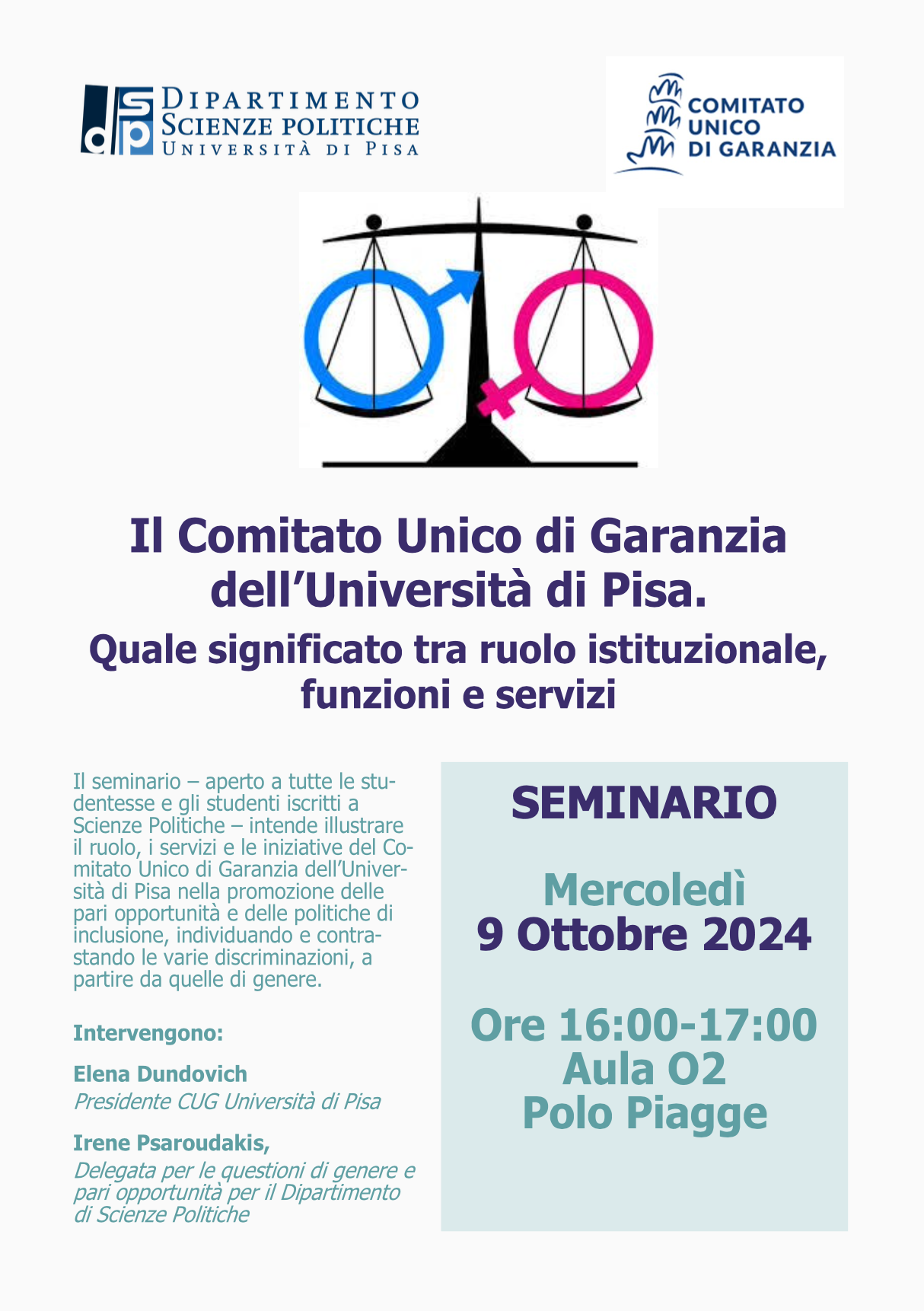 dsp DIPARTIMENTO SCIENZE POLITICHE UNIVERSITÀ DI PISA

COMITATO UNICO DI GARANZIA

Il Comitato Unico di Garanzia dell'Università di Pisa.

Quale significato tra ruolo istituzionale, funzioni e servizi

Il seminario – aperto a tutte le studentesse e gli studenti iscritti a Scienze Politiche – intende illustrare il ruolo, i servizi e le iniziative del Comitato Unico di Garanzia dell'Università di Pisa nella promozione delle pari opportunità e delle politiche di inclusione, individuando e contrastando le varie discriminazioni, a partire da quelle di genere.

Intervengono:

Elena Dundovich
Presidente CUG Università di Pisa

Irene Psaroudakis,
Delegata per le questioni di genere e pari opportunità per il Dipartimento di Scienze Politiche

SEMINARIO

Mercoledì
9 Ottobre 2024

Ore 16:00-17:00
Aula O2
Polo Piagge